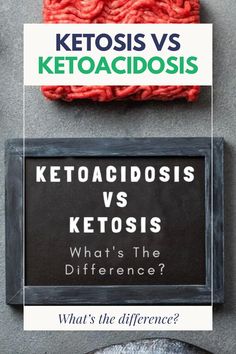 KETOSIS VS
KETOACIDOSIS

KETOACIDOSIS
VS
KETOSIS
What's The Difference?

What's the difference?